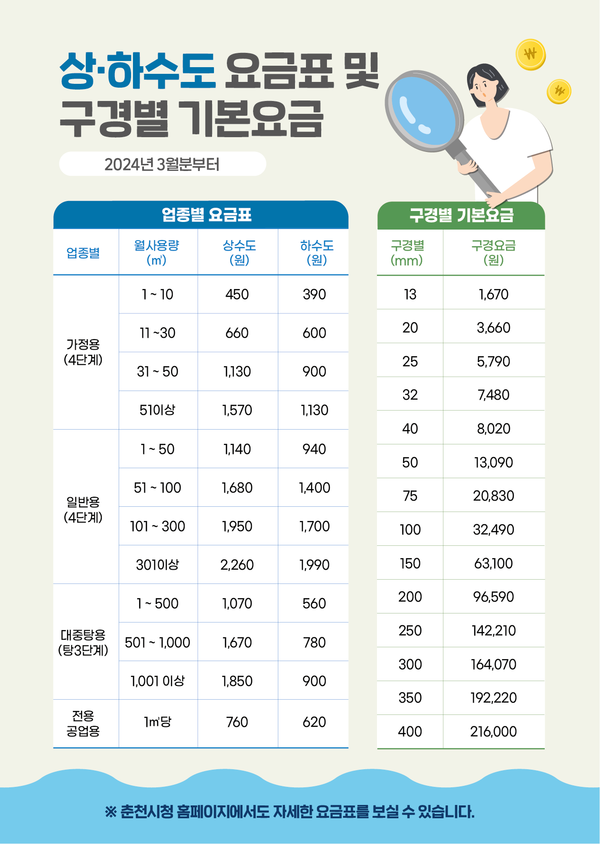 상·하수도 요금표 및 구경별 기본요금

2024년 3월분부터

업종별 요금표

| 업종별 | 월사용량 (㎥) | 상수도 (원) | 하수도 (원) |
|---|---|---|---|
| 가정용 (4단계) | 1 ~ 10 | 450 | 390 |
| | 11 ~30 | 660 | 600 |
| | 31 ~ 50 | 1,130 | 900 |
| | 51이상 | 1,570 | 1,130 |
| 일반용 (4단계) | 1 ~ 50 | 1,140 | 940 |
| | 51 ~ 100 | 1,680 | 1,400 |
| | 101 ~ 300 | 1,950 | 1,700 |
| | 301이상 | 2,260 | 1,990 |
| 대중탕용 (탕3단계) | 1 ~ 500 | 1,070 | 560 |
| | 501 ~ 1,000 | 1,670 | 780 |
| | 1,001 이상 | 1,850 | 900 |
| 전용 공업용 | 1㎥당 | 760 | 620 |

구경별 기본요금

| 구경별 (mm) | 구경요금 (원) |
|---|---|
| 13 | 1,670 |
| 20 | 3,660 |
| 25 | 5,790 |
| 32 | 7,480 |
| 40 | 8,020 |
| 50 | 13,090 |
| 75 | 20,830 |
| 100 | 32,490 |
| 150 | 63,100 |
| 200 | 96,590 |
| 250 | 142,210 |
| 300 | 164,070 |
| 350 | 192,220 |
| 400 | 216,000 |

※ 춘천시청 홈페이지에서도 자세한 요금표를 보실 수 있습니다.